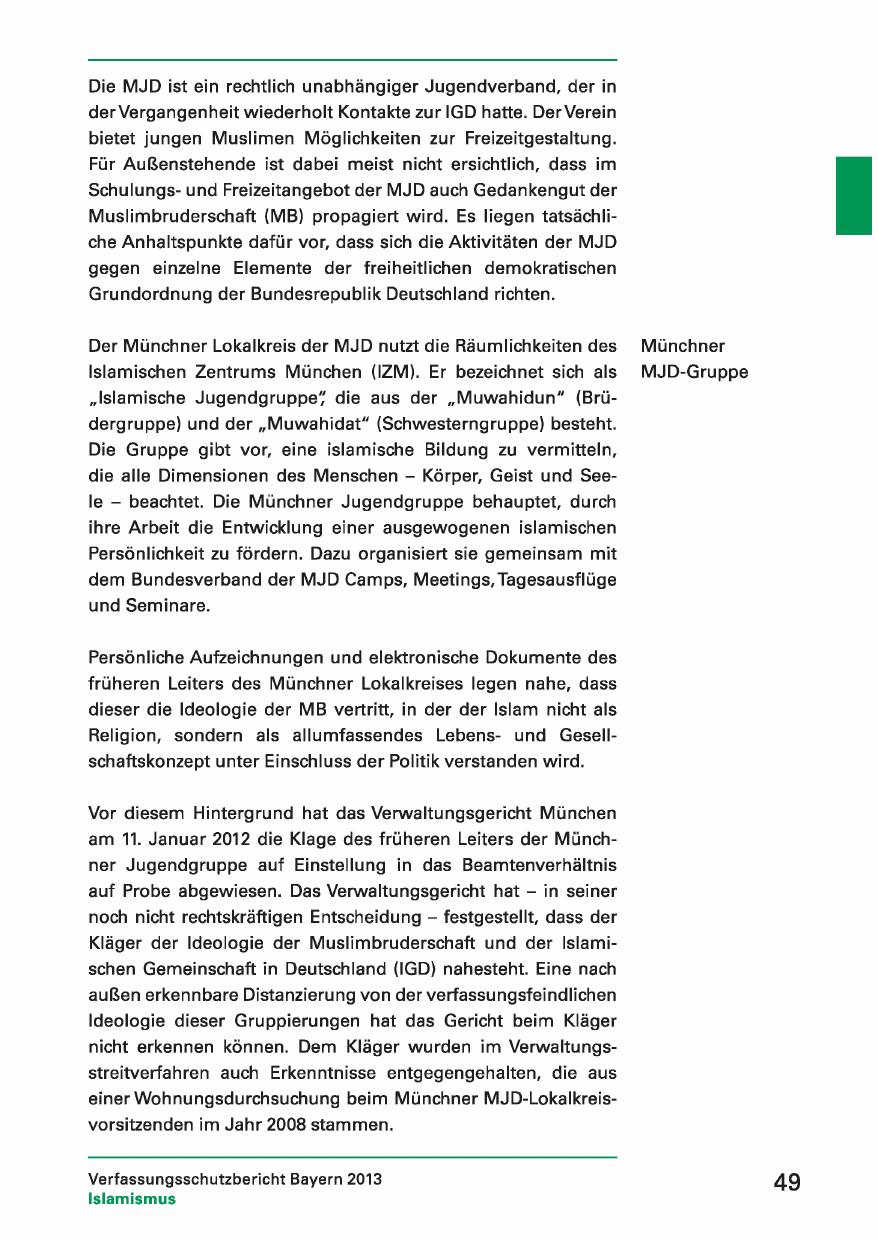 Die MJD ist ein rechtlich unabhängiger Jugendverband, der in der Vergangenheit wiederholt Kontakte zur IGD hatte. Der Verein bietet jungen Muslimen Möglichkeiten zur Freizeitgestaltung. Für Außenstehende ist dabei meist nicht ersichtlich, dass im Schulungs- und Freizeitangebot der MJD auch Gedankengut der Muslimbruderschaft (MB) propagiert wird. Es liegen tatsächliche Anhaltspunkte dafür vor, dass sich die Aktivitäten der MJD gegen einzelne Elemente der freiheitlichen demokratischen Grundordnung der Bundesrepublik Deutschland richten.

Münchner MJD-Gruppe

Der Münchner Lokalkreis der MJD nutzt die Räumlichkeiten des Islamischen Zentrums München (IZM). Er bezeichnet sich als „Islamische Jugendgruppe", die aus der „Muwahidun" (Brüdergruppe) und der „Muwahidat" (Schwesterngruppe) besteht. Die Gruppe gibt vor, eine islamische Bildung zu vermitteln, die alle Dimensionen des Menschen – Körper, Geist und Seele – beachtet. Die Münchner Jugendgruppe behauptet, durch ihre Arbeit die Entwicklung einer ausgewogenen islamischen Persönlichkeit zu fördern. Dazu organisiert sie gemeinsam mit dem Bundesverband der MJD Camps, Meetings, Tagesausflüge und Seminare.

Persönliche Aufzeichnungen und elektronische Dokumente des früheren Leiters des Münchner Lokalkreises legen nahe, dass dieser die Ideologie der MB vertritt, in der der Islam nicht als Religion, sondern als allumfassendes Lebens- und Gesellschaftskonzept unter Einschluss der Politik verstanden wird.

Vor diesem Hintergrund hat das Verwaltungsgericht München am 11. Januar 2012 die Klage des früheren Leiters der Münchner Jugendgruppe auf Einstellung in das Beamtenverhältnis auf Probe abgewiesen. Das Verwaltungsgericht hat – in seiner noch nicht rechtskräftigen Entscheidung – festgestellt, dass der Kläger der Ideologie der Muslimbruderschaft und der Islamischen Gemeinschaft in Deutschland (IGD) nahesteht. Eine nach außen erkennbare Distanzierung von der verfassungsfeindlichen Ideologie dieser Gruppierungen hat das Gericht beim Kläger nicht erkennen können. Dem Kläger wurden im Verwaltungsstreitverfahren auch Erkenntnisse entgegengehalten, die aus einer Wohnungsdurchsuchung beim Münchner MJD-Lokalkreisvorsitzenden im Jahr 2008 stammen.

Verfassungsschutzbericht Bayern 2013
Islamismus

49